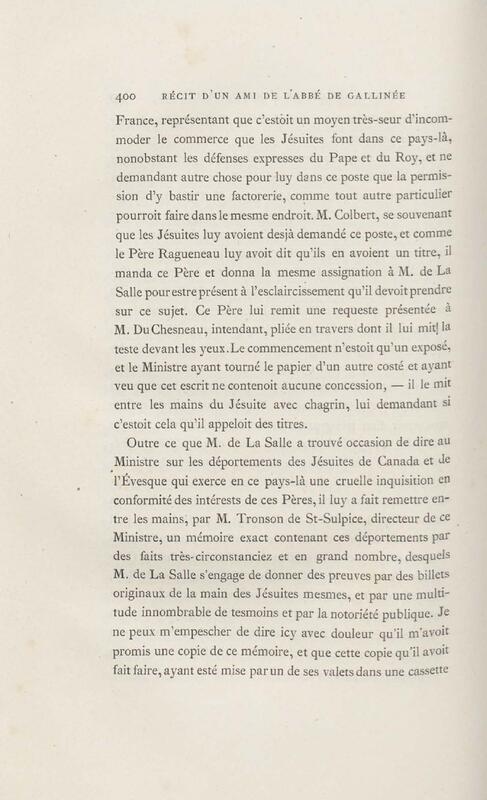 400 RÉCIT D'UN AMI DE L'ABBÉ DE GALLINÉE

France, représentant que c'estoit un moyen très-seur d'incommoder le commerce que les Jésuites font dans ce pays-là, nonobstant les défenses expresses du Pape et du Roy, et ne demandant autre chose pour luy dans ce poste que la permission d'y bastir une factorerie, comme tout autre particulier pourroit faire dans le mesme endroit. M. Colbert, se souvenant que les Jésuites luy avoient desjà demandé ce poste, et comme le Père Ragueneau luy avoit dit qu'ils en avoient un titre, il manda ce Père et donna la mesme assignation à M. de La Salle pour estre présent à l'esclaircissement qu'il devoit prendre sur ce sujet. Ce Père lui remit une requeste présentée à M. Du Chesneau, intendant, pliée en travers dont il lui mit la teste devant les yeux. Le commencement n'estoit qu'un exposé, et le Ministre ayant tourné le papier d'un autre costé et ayant veu que cet escrit ne contenoit aucune concession, — il le mit entre les mains du Jésuite avec chagrin, lui demandant si c'estoit cela qu'il appeloit des titres.

Outre ce que M. de La Salle a trouvé occasion de dire au Ministre sur les déportements des Jésuites de Canada et de l'Évesque qui exerce en ce pays-là une cruelle inquisition en conformité des intérests de ces Pères, il luy a fait remettre entre les mains, par M. Tronson de St-Sulpice, directeur de ce Ministre, un mémoire exact contenant ces déportements par des faits très-circonstanciez et en grand nombre, desquels M. de La Salle s'engage de donner des preuves par des billets originaux de la main des Jésuites mesmes, et par une multitude innombrable de tesmoins et par la notoriété publique. Je ne peux m'empescher de dire icy avec douleur qu'il m'avoit promis une copie de ce mémoire, et que cette copie qu'il avoit fait faire, ayant esté mise par un de ses valets dans une cassette